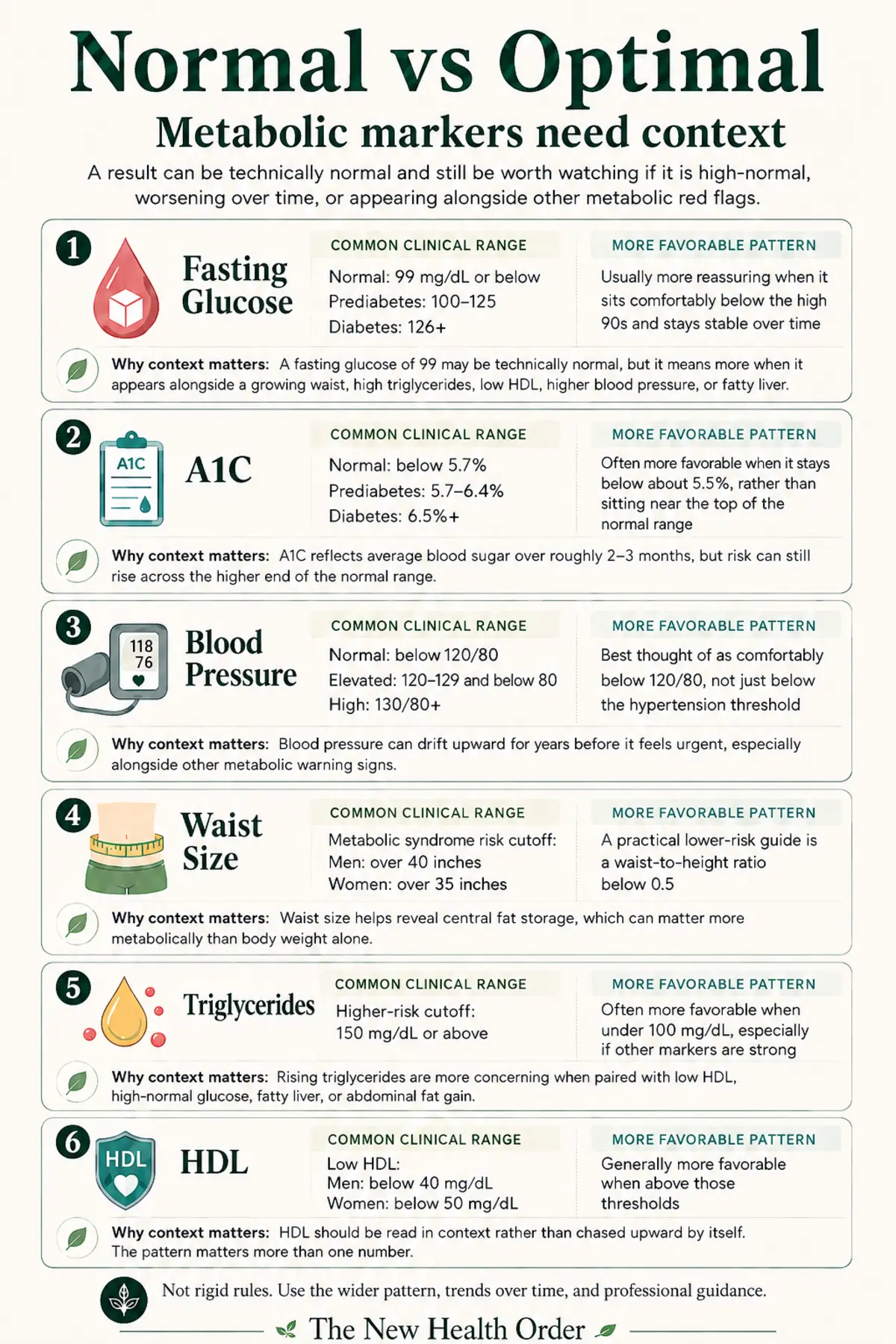 Normal vs Optimal

Metabolic markers need context

A result can be technically normal and still be worth watching if it is high-normal, worsening over time, or appearing alongside other metabolic red flags.

1

Fasting Glucose

COMMON CLINICAL RANGE

Normal: 99 mg/dL or below
Prediabetes: 100–125
Diabetes: 126+

MORE FAVORABLE PATTERN

Usually more reassuring when it sits comfortably below the high 90s and stays stable over time

Why context matters: A fasting glucose of 99 may be technically normal, but it means more when it appears alongside a growing waist, high triglycerides, low HDL, higher blood pressure, or fatty liver.

2

A1C

A1C

COMMON CLINICAL RANGE

Normal: below 5.7%
Prediabetes: 5.7–6.4%
Diabetes: 6.5%+

MORE FAVORABLE PATTERN

Often more favorable when it stays below about 5.5%, rather than sitting near the top of the normal range

Why context matters: A1C reflects average blood sugar over roughly 2–3 months, but risk can still rise across the higher end of the normal range.

3

118
76

Blood Pressure

COMMON CLINICAL RANGE

Normal: below 120/80
Elevated: 120–129 and below 80
High: 130/80+

MORE FAVORABLE PATTERN

Best thought of as comfortably below 120/80, not just below the hypertension threshold

Why context matters: Blood pressure can drift upward for years before it feels urgent, especially alongside other metabolic warning signs.

4

Waist Size

COMMON CLINICAL RANGE

Metabolic syndrome risk cutoff:
Men: over 40 inches
Women: over 35 inches

MORE FAVORABLE PATTERN

A practical lower-risk guide is a waist-to-height ratio below 0.5

Why context matters: Waist size helps reveal central fat storage, which can matter more metabolically than body weight alone.

5

Triglycerides

COMMON CLINICAL RANGE

Higher-risk cutoff:
150 mg/dL or above

MORE FAVORABLE PATTERN

Often more favorable when under 100 mg/dL, especially if other markers are strong

Why context matters: Rising triglycerides are more concerning when paired with low HDL, high-normal glucose, fatty liver, or abdominal fat gain.

6

HDL

HDL

COMMON CLINICAL RANGE

Low HDL:
Men: below 40 mg/dL
Women: below 50 mg/dL

MORE FAVORABLE PATTERN

Generally more favorable when above those thresholds

Why context matters: HDL should be read in context rather than chased upward by itself. The pattern matters more than one number.

Not rigid rules. Use the wider pattern, trends over time, and professional guidance.

The New Health Order